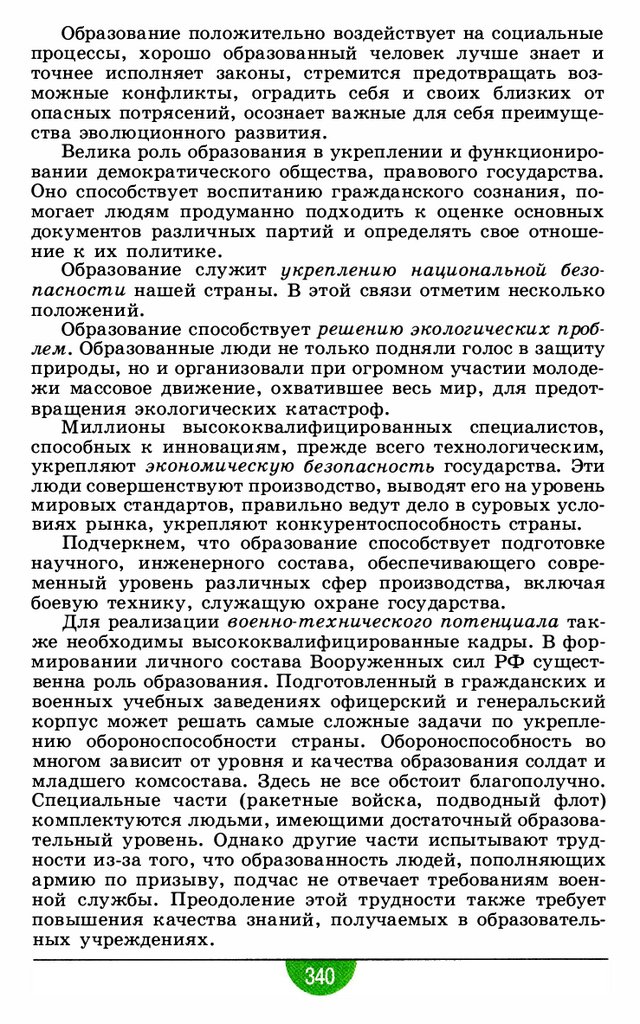 Образование положительно воздействует на социальные процессы, хорошо образованный человек лучше знает и точнее исполняет законы, стремится предотвращать возможные конфликты, оградить себя и своих близких от опасных потрясений, осознает важные для себя преимущества эволюционного развития.

Велика роль образования в укреплении и функционировании демократического общества, правового государства. Оно способствует воспитанию гражданского сознания, помогает людям продуманно подходить к оценке основных документов различных партий и определять свое отношение к их политике.

Образование служит укреплению национальной безопасности нашей страны. В этой связи отметим несколько положений.

Образование способствует решению экологических проблем. Образованные люди не только подняли голос в защиту природы, но и организовали при огромном участии молодежи массовое движение, охватившее весь мир, для предотвращения экологических катастроф.

Миллионы высококвалифицированных специалистов, способных к инновациям, прежде всего технологическим, укрепляют экономическую безопасность государства. Эти люди совершенствуют производство, выводят его на уровень мировых стандартов, правильно ведут дело в суровых условиях рынка, укрепляют конкурентоспособность страны.

Подчеркнем, что образование способствует подготовке научного, инженерного состава, обеспечивающего современный уровень различных сфер производства, включая боевую технику, служащую охране государства.

Для реализации военно-технического потенциала также необходимы высококвалифицированные кадры. В формировании личного состава Вооруженных сил РФ существенна роль образования. Подготовленный в гражданских и военных учебных заведениях офицерский и генеральский корпус может решать самые сложные задачи по укреплению обороноспособности страны. Обороноспособность во многом зависит от уровня и качества образования солдат и младшего комсостава. Здесь не все обстоит благополучно. Специальные части (ракетные войска, подводный флот) комплектуются людьми, имеющими достаточный образовательный уровень. Однако другие части испытывают трудности из-за того, что образованность людей, пополняющих армию по призыву, подчас не отвечает требованиям военной службы. Преодоление этой трудности также требует повышения качества знаний, получаемых в образовательных учреждениях.

340